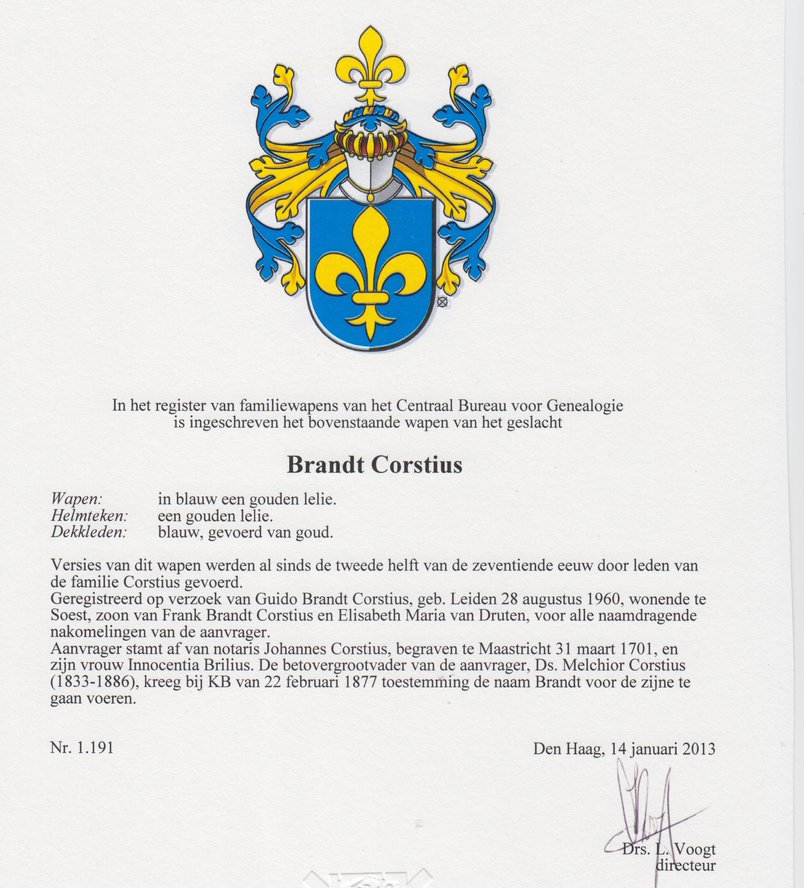 In het register van familiewapens van het Centraal Bureau voor Genealogie is ingeschreven het bovenstaande wapen van het geslacht

Brandt Corstius

Wapen: in blauw een gouden lelie.
Helmteken: een gouden lelie.
Dekkleden: blauw, gevoerd van goud.

Versies van dit wapen werden al sinds de tweede helft van de zeventiende eeuw door leden van de familie Corstius gevoerd.
Geregistreerd op verzoek van Guido Brandt Corstius, geb. Leiden 28 augustus 1960, wonende te Soest, zoon van Frank Brandt Corstius en Elisabeth Maria van Druten, voor alle naamdragende nakomelingen van de aanvrager.
Aanvrager stamt af van notaris Johannes Corstius, begraven te Maastricht 31 maart 1701, en zijn vrouw Innocentia Brilius. De betovergrootvader van de aanvrager, Ds. Melchior Corstius (1833-1886), kreeg bij KB van 22 februari 1877 toestemming de naam Brandt voor de zijne te gaan voeren.

Nr. 1.191

Den Haag, 14 januari 2013

Drs. L. Voogt
directeur